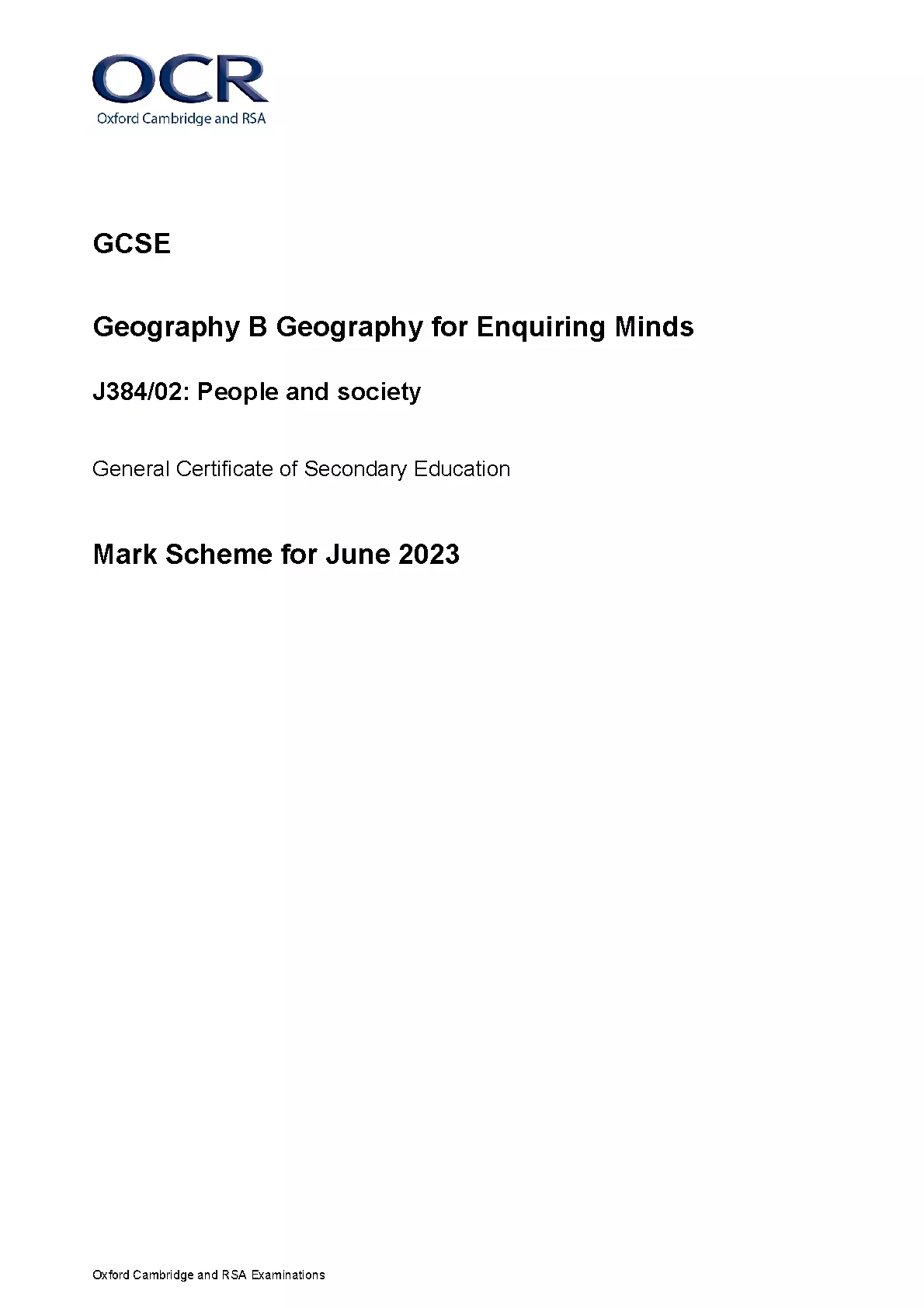 OCR
Oxford Cambridge and RSA

GCSE

Geography B Geography for Enquiring Minds

J384/02: People and society

General Certificate of Secondary Education

Mark Scheme for June 2023

Oxford Cambridge and RSA Examinations